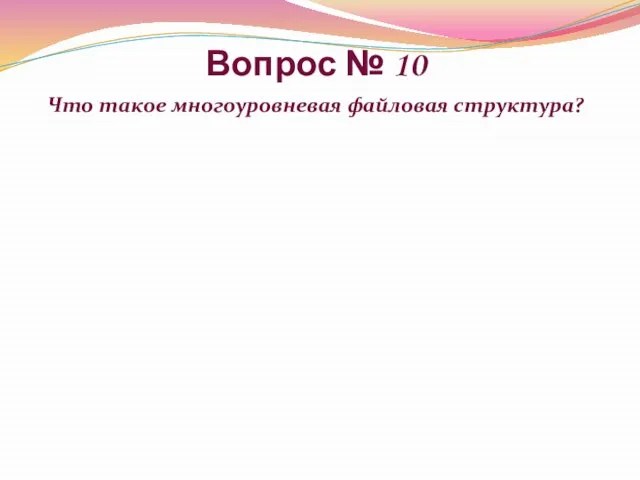 Вопрос № 10

Что такое многоуровневая файловая структура?